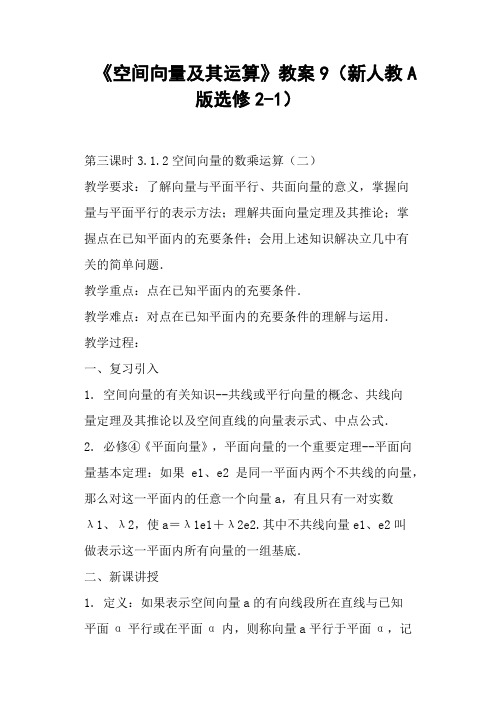 《空间向量及其运算》教案 9（新人教 A 版选修 2-1）

第三课时 3.1.2 空间向量的数乘运算（二）

教学要求：了解向量与平面平行、共面向量的意义，掌握向量与平面平行的表示方法；理解共面向量定理及其推论；掌握点在已知平面内的充要条件；会用上述知识解决立几中有关的简单问题.

教学重点：点在已知平面内的充要条件.

教学难点：对点在已知平面内的充要条件的理解与运用.

教学过程：

一、复习引入

1. 空间向量的有关知识--共线或平行向量的概念、共线向量定理及其推论以及空间直线的向量表示式、中点公式.

2. 必修④《平面向量》，平面向量的一个重要定理--平面向量基本定理：如果 e1、e2 是同一平面内两个不共线的向量，那么对这一平面内的任意一个向量 a，有且只有一对实数 λ1、λ2，使 a＝λ1e1＋λ2e2.其中不共线向量 e1、e2 叫做表示这一平面内所有向量的一组基底.

二、新课讲授

1. 定义：如果表示空间向量 a 的有向线段所在直线与已知平面 α 平行或在平面 α 内，则称向量 a 平行于平面 α，记